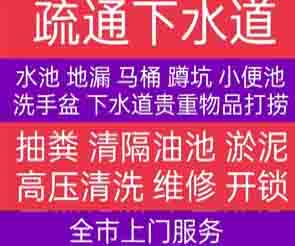 疏通下水道

水池 地漏 马桶 蹲坑 小便池 洗手盆 下水道贵重物品打捞

抽粪 清隔油池 淤泥 高压清洗 维修 开锁

全市上门服务